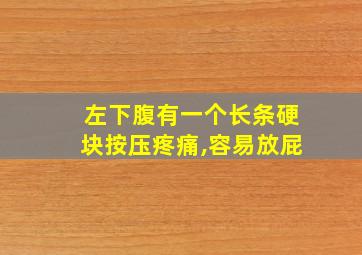 左下腹有一个长条硬块按压疼痛,容易放屁